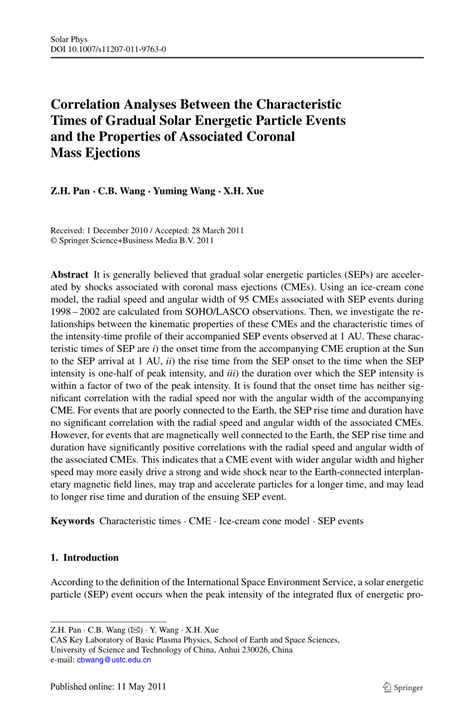 Solar Phys
DOI 10.1007/s11207-011-9763-0

Correlation Analyses Between the Characteristic Times of Gradual Solar Energetic Particle Events and the Properties of Associated Coronal Mass Ejections

Z.H. Pan · C.B. Wang · Yuming Wang · X.H. Xue

Received: 1 December 2010 / Accepted: 28 March 2011
© Springer Science+Business Media B.V. 2011

Abstract It is generally believed that gradual solar energetic particles (SEPs) are accelerated by shocks associated with coronal mass ejections (CMEs). Using an ice-cream cone model, the radial speed and angular width of 95 CMEs associated with SEP events during 1998 – 2002 are calculated from SOHO/LASCO observations. Then, we investigate the relationships between the kinematic properties of these CMEs and the characteristic times of the intensity-time profile of their accompanied SEP events observed at 1 AU. These characteristic times of SEP are i) the onset time from the accompanying CME eruption at the Sun to the SEP arrival at 1 AU, ii) the rise time from the SEP onset to the time when the SEP intensity is one-half of peak intensity, and iii) the duration over which the SEP intensity is within a factor of two of the peak intensity. It is found that the onset time has neither significant correlation with the radial speed nor with the angular width of the accompanying CME. For events that are poorly connected to the Earth, the SEP rise time and duration have no significant correlation with the radial speed and angular width of the associated CMEs. However, for events that are magnetically well connected to the Earth, the SEP rise time and duration have significantly positive correlations with the radial speed and angular width of the associated CMEs. This indicates that a CME event with wider angular width and higher speed may more easily drive a strong and wide shock near to the Earth-connected interplanetary magnetic field lines, may trap and accelerate particles for a longer time, and may lead to longer rise time and duration of the ensuing SEP event.

Keywords Characteristic times · CME · Ice-cream cone model · SEP events

1. Introduction

According to the definition of the International Space Environment Service, a solar energetic particle (SEP) event occurs when the peak intensity of the integrated flux of energetic pro-

Z.H. Pan · C.B. Wang (✉) · Y. Wang · X.H. Xue
CAS Key Laboratory of Basic Plasma Physics, School of Earth and Space Sciences, University of Science and Technology of China, Anhui 230026, China
e-mail: cbwang@ustc.edu.cn

Published online: 11 May 2011

Springer